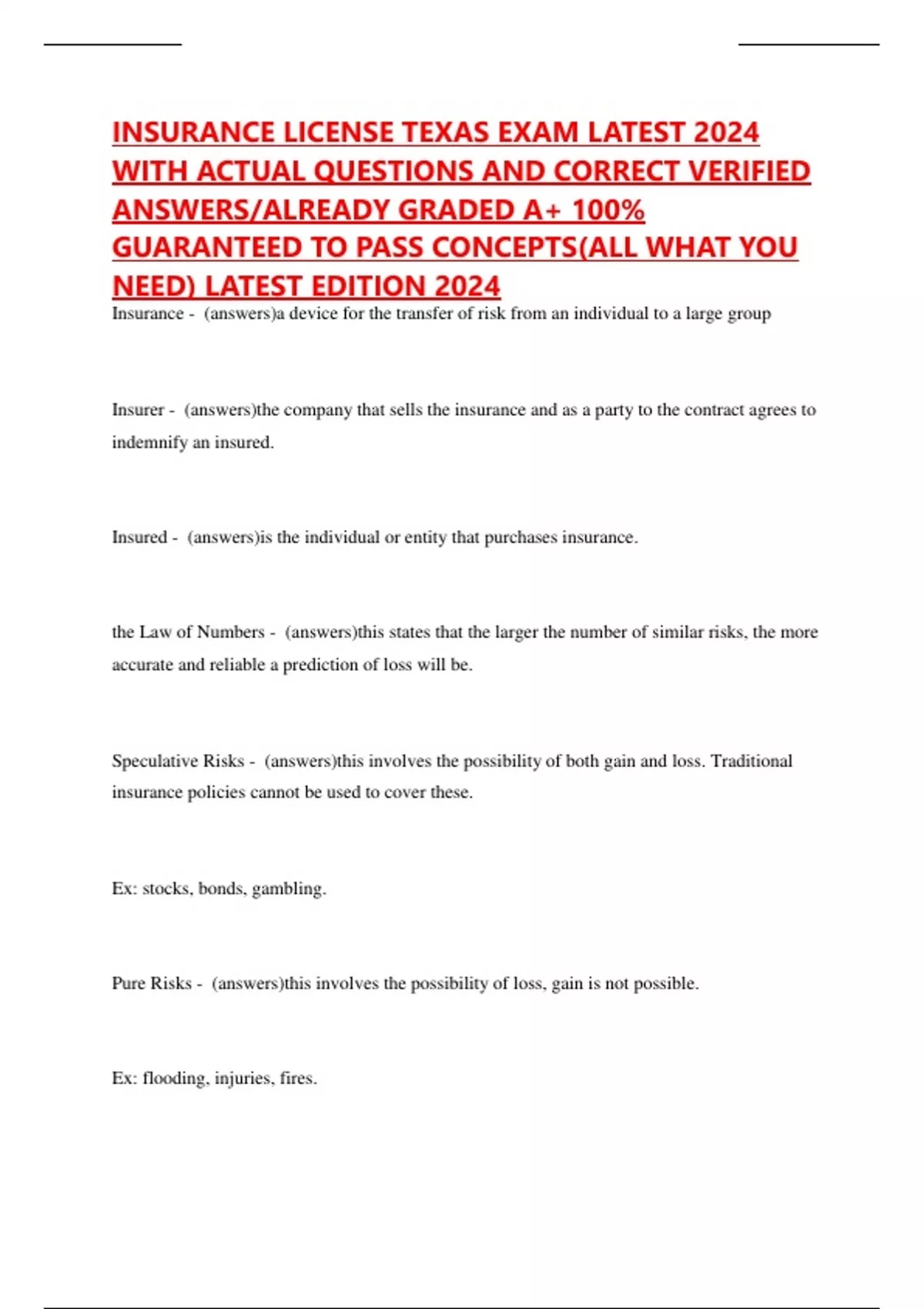 INSURANCE LICENSE TEXAS EXAM LATEST 2024 WITH ACTUAL QUESTIONS AND CORRECT VERIFIED ANSWERS/ALREADY GRADED A+ 100% GUARANTEED TO PASS CONCEPTS(ALL WHAT YOU NEED) LATEST EDITION 2024

Insurance - (answers)a device for the transfer of risk from an individual to a large group

Insurer - (answers)the company that sells the insurance and as a party to the contract agrees to indemnify an insured.

Insured - (answers)is the individual or entity that purchases insurance.

the Law of Numbers - (answers)this states that the larger the number of similar risks, the more accurate and reliable a prediction of loss will be.

Speculative Risks - (answers)this involves the possibility of both gain and loss. Traditional insurance policies cannot be used to cover these.

Ex: stocks, bonds, gambling.

Pure Risks - (answers)this involves the possibility of loss, gain is not possible.

Ex: flooding, injuries, fires.